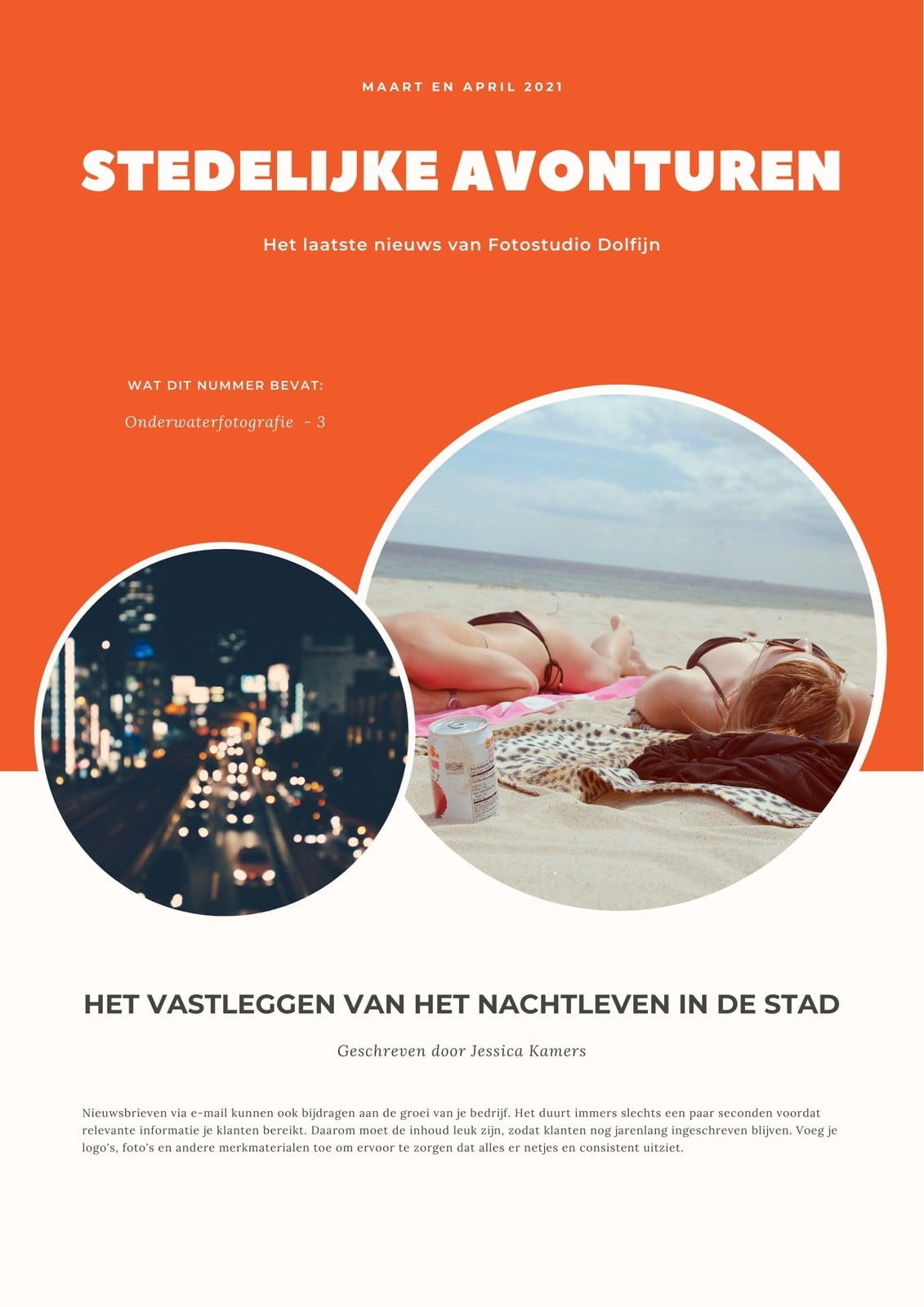 MAART EN APRIL 2021

STEDELIJKE AVONTUREN

Het laatste nieuws van Fotostudio Dolfijn

WAT DIT NUMMER BEVAT:

Onderwaterfotografie - 3

HET VASTLEGGEN VAN HET NACHTLEVEN IN DE STAD

Geschreven door Jessica Kamers

Nieuwsbrieven via e-mail kunnen ook bijdragen aan de groei van je bedrijf. Het duurt immers slechts een paar seconden voordat relevante informatie je klanten bereikt. Daarom moet de inhoud leuk zijn, zodat klanten nog jarenlang ingeschreven blijven. Voeg je logo's, foto's en andere merkmaterialen toe om ervoor te zorgen dat alles er netjes en consistent uitziet.